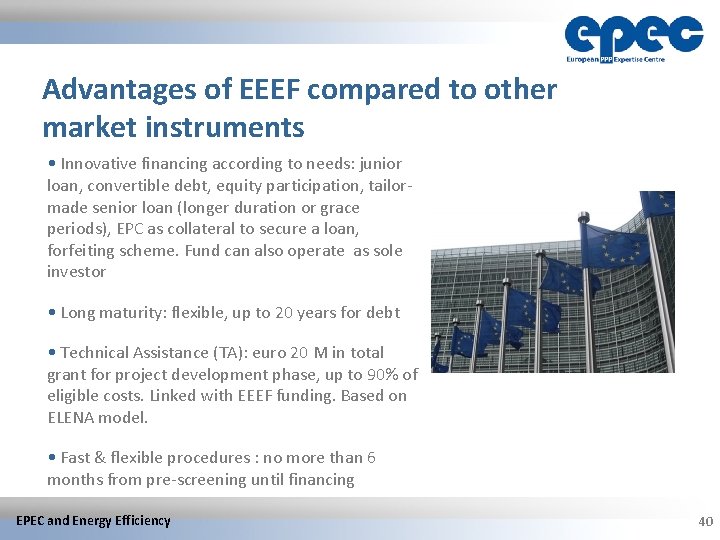 epec
European PPP Expertise Centre

Advantages of EEEF compared to other market instruments

• Innovative financing according to needs: junior loan, convertible debt, equity participation, tailor-made senior loan (longer duration or grace periods), EPC as collateral to secure a loan, forfeiting scheme. Fund can also operate as sole investor

• Long maturity: flexible, up to 20 years for debt

• Technical Assistance (TA): euro 20 M in total grant for project development phase, up to 90% of eligible costs. Linked with EEEF funding. Based on ELENA model.

• Fast & flexible procedures : no more than 6 months from pre-screening until financing

EPEC and Energy Efficiency
40